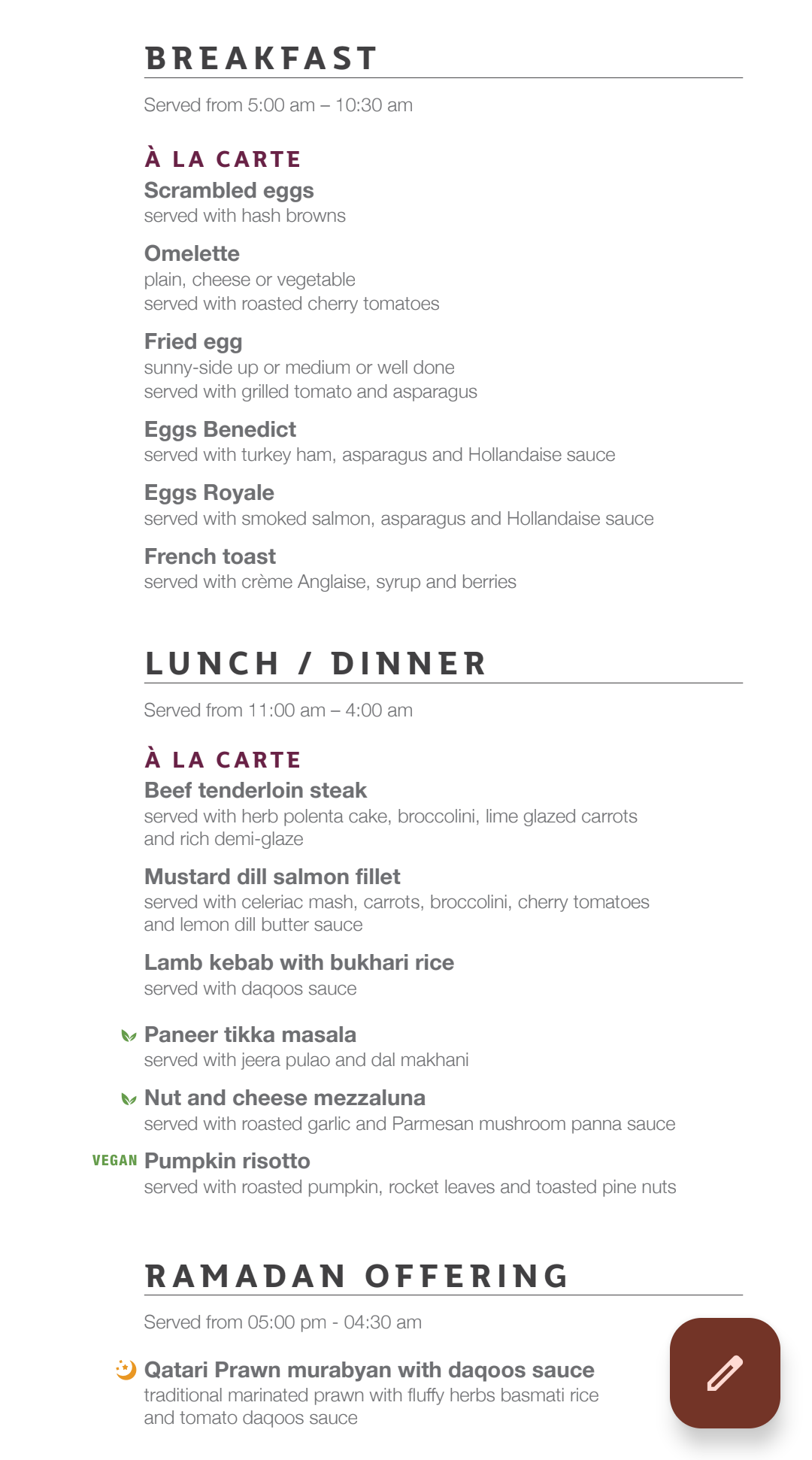 BREAKFAST

Served from 5:00 am – 10:30 am

À LA CARTE

Scrambled eggs
served with hash browns

Omelette
plain, cheese or vegetable
served with roasted cherry tomatoes

Fried egg
sunny-side up or medium or well done
served with grilled tomato and asparagus

Eggs Benedict
served with turkey ham, asparagus and Hollandaise sauce

Eggs Royale
served with smoked salmon, asparagus and Hollandaise sauce

French toast
served with crème Anglaise, syrup and berries

LUNCH / DINNER

Served from 11:00 am – 4:00 am

À LA CARTE

Beef tenderloin steak
served with herb polenta cake, broccolini, lime glazed carrots and rich demi-glaze

Mustard dill salmon fillet
served with celeriac mash, carrots, broccolini, cherry tomatoes and lemon dill butter sauce

Lamb kebab with bukhari rice
served with daqoos sauce

Paneer tikka masala
served with jeera pulao and dal makhani

Nut and cheese mezzaluna
served with roasted garlic and Parmesan mushroom panna sauce

VEGAN Pumpkin risotto
served with roasted pumpkin, rocket leaves and toasted pine nuts

RAMADAN OFFERING

Served from 05:00 pm - 04:30 am

Qatari Prawn murabyan with daqoos sauce
traditional marinated prawn with fluffy herbs basmati rice and tomato daqoos sauce